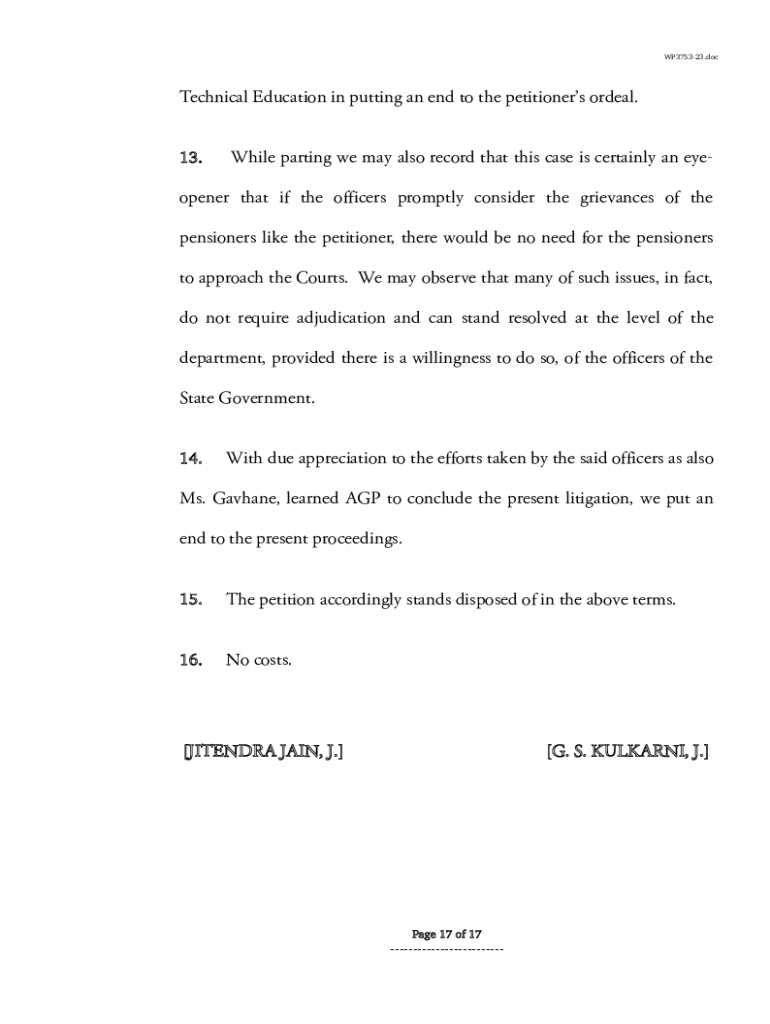 WP3753-23.doc

Technical Education in putting an end to the petitioner's ordeal.

13. While parting we may also record that this case is certainly an eye-opener that if the officers promptly consider the grievances of the pensioners like the petitioner, there would be no need for the pensioners to approach the Courts. We may observe that many of such issues, in fact, do not require adjudication and can stand resolved at the level of the department, provided there is a willingness to do so, of the officers of the State Government.

14. With due appreciation to the efforts taken by the said officers as also Ms. Gavhane, learned AGP to conclude the present litigation, we put an end to the present proceedings.

15. The petition accordingly stands disposed of in the above terms.

16. No costs.

[JITENDRA JAIN, J.]

[G. S. KULKARNI, J.]

Page 17 of 17
-------------------------